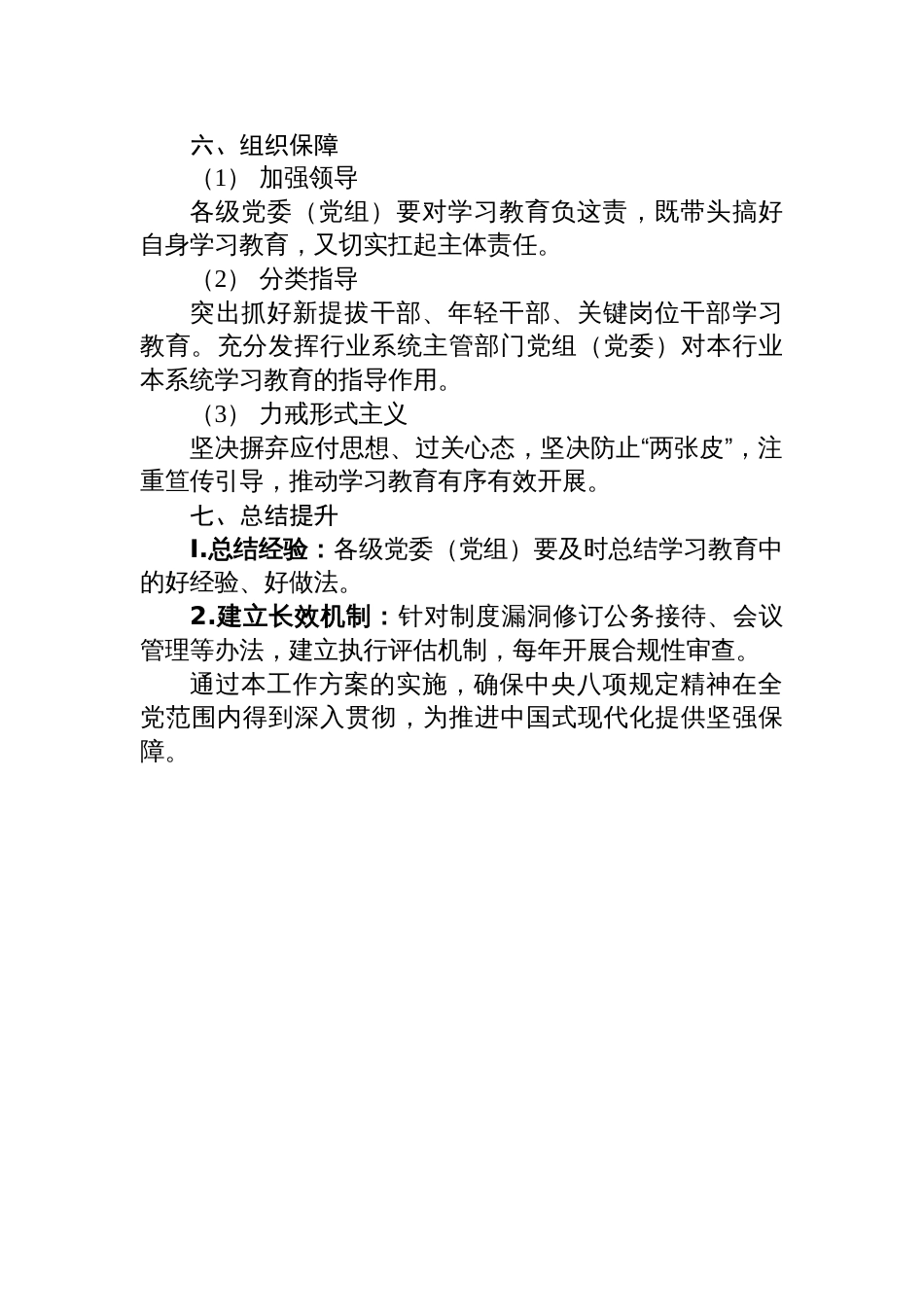 六、组织保障

（1） 加强领导

各级党委（党组）要对学习教育负这责，既带头搞好自身学习教育，又切实扛起主体责任。

（2） 分类指导

突出抓好新提拔干部、年轻干部、关键岗位干部学习教育。充分发挥行业系统主管部门党组（党委）对本行业本系统学习教育的指导作用。

（3） 力戒形式主义

坚决摒弃应付思想、过关心态，坚决防止“两张皮”，注重笪传引导，推动学习教育有序有效开展。

七、总结提升

I.总结经验：各级党委（党组）要及时总结学习教育中的好经验、好做法。

2.建立长效机制：针对制度漏洞修订公务接待、会议管理等办法，建立执行评估机制，每年开展合规性审查。

通过本工作方案的实施，确保中央八项规定精神在全党范围内得到深入贯彻，为推进中国式现代化提供坚强保障。